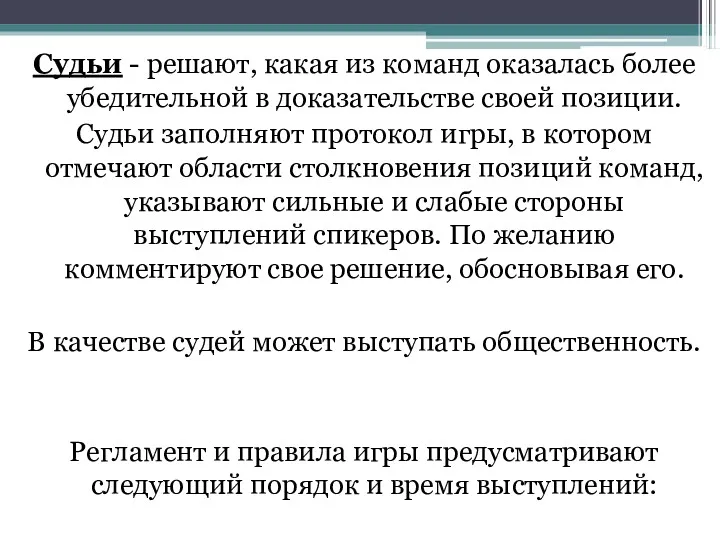 Судьи - решают, какая из команд оказалась более убедительной в доказательстве своей позиции.
Судьи заполняют протокол игры, в котором отмечают области столкновения позиций команд, указывают сильные и слабые стороны выступлений спикеров. По желанию комментируют свое решение, обосновывая его.

В качестве судей может выступать общественность.

Регламент и правила игры предусматривают следующий порядок и время выступлений: